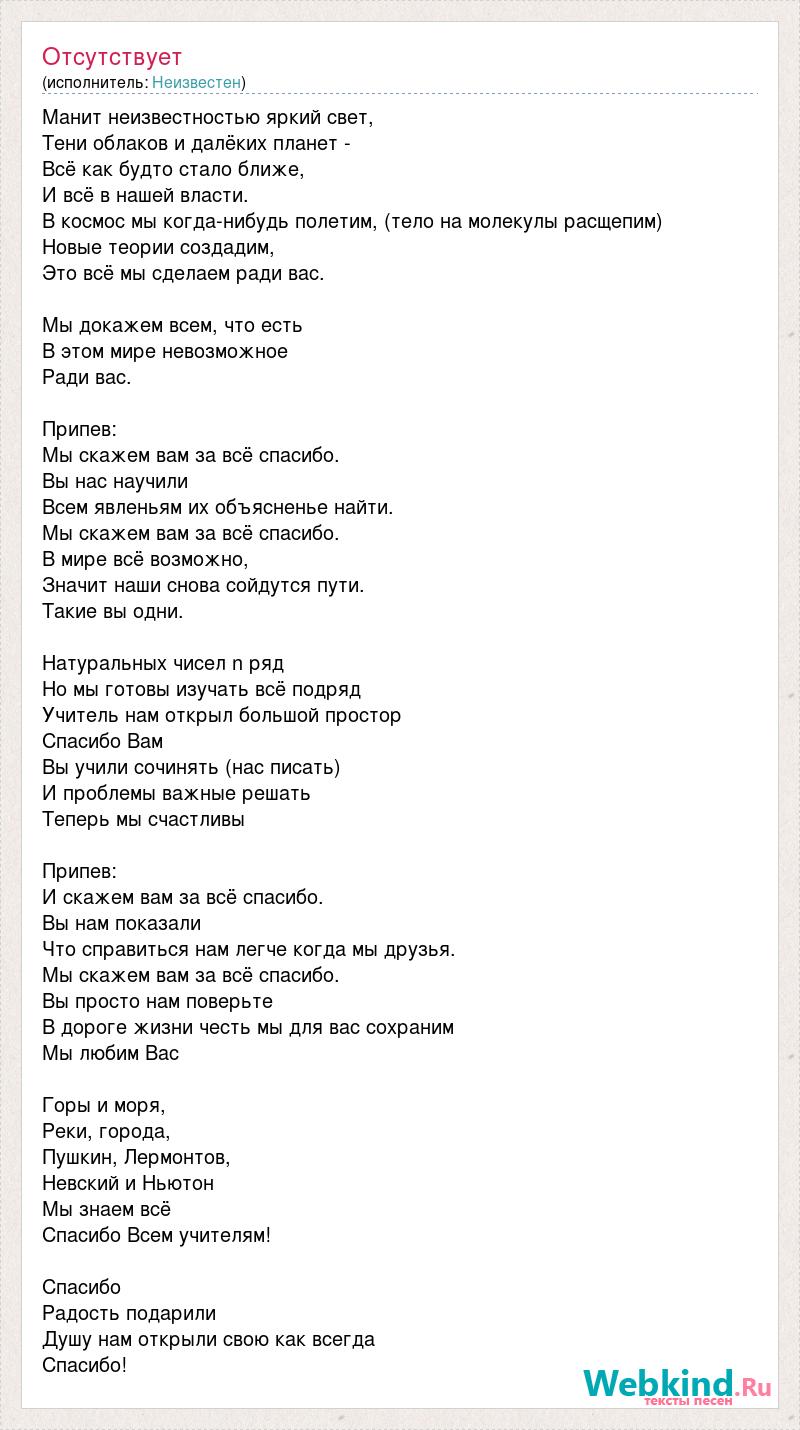 Отсутствует
(исполнитель: Неизвестен)

Манит неизвестностью яркий свет,
Тени облаков и далёких планет -
Всё как будто стало ближе,
И всё в нашей власти.
В космос мы когда-нибудь полетим, (тело на молекулы расщепим)
Новые теории создадим,
Это всё мы сделаем ради вас.

Мы докажем всем, что есть
В этом мире невозможное
Ради вас.

Припев:
Мы скажем вам за всё спасибо.
Вы нас научили
Всем явленьям их объясненье найти.
Мы скажем вам за всё спасибо.
В мире всё возможно,
Значит наши снова сойдутся пути.
Такие вы одни.

Натуральных чисел n ряд
Но мы готовы изучать всё подряд
Учитель нам открыл большой простор
Спасибо Вам
Вы учили сочинять (нас писать)
И проблемы важные решать
Теперь мы счастливы

Припев:
И скажем вам за всё спасибо.
Вы нам показали
Что справиться нам легче когда мы друзья.
Мы скажем вам за всё спасибо.
Вы просто нам поверьте
В дороге жизни честь мы для вас сохраним
Мы любим Вас

Горы и моря,
Реки, города,
Пушкин, Лермонтов,
Невский и Ньютон
Мы знаем всё
Спасибо Всем учителям!

Спасибо
Радость подарили
Душу нам открыли свою как всегда
Спасибо!

Webkind.Ru
тексты песен